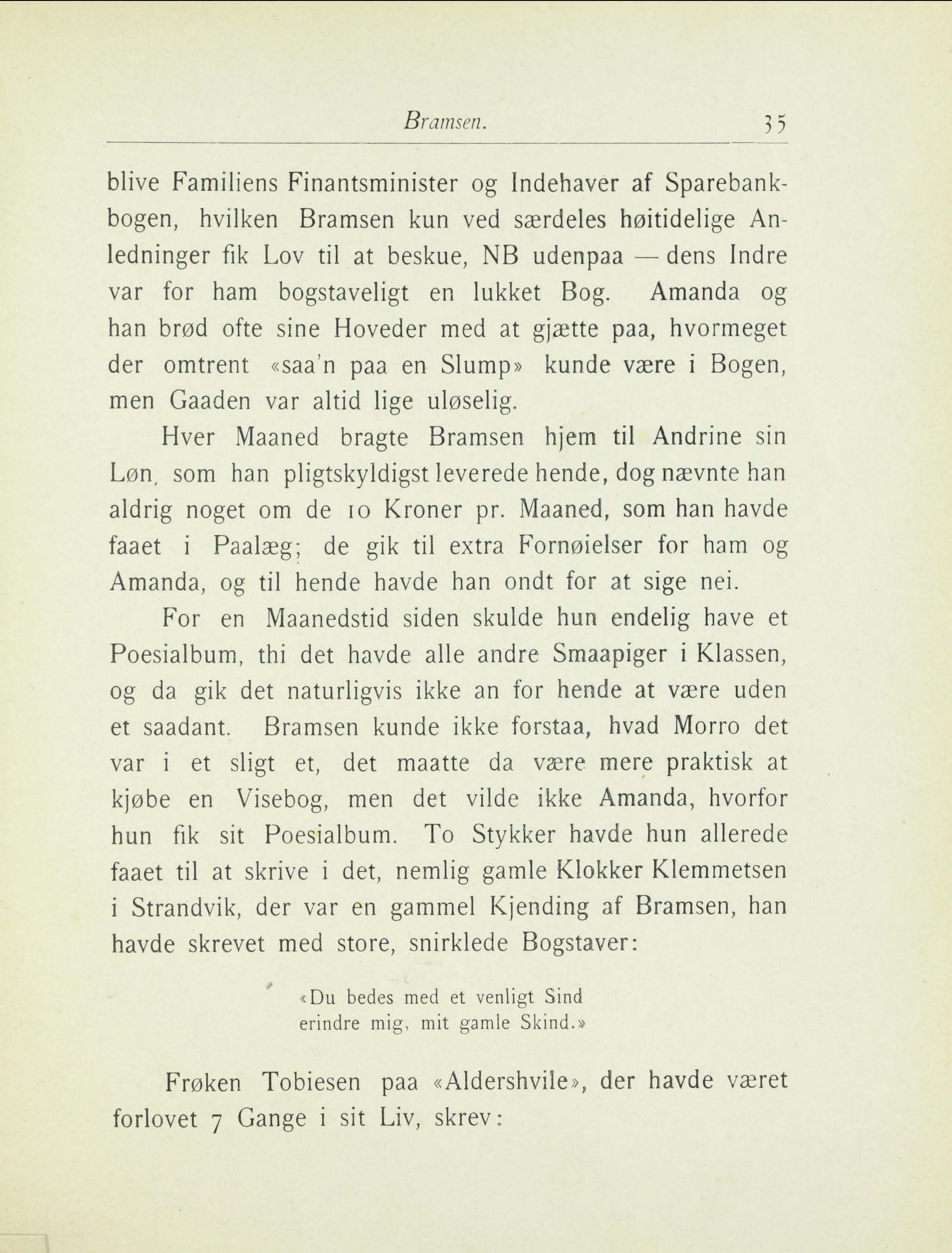 Bramsen. 35

blive Familiens Finantsminister og Indehaver af Sparebankbogen, hvilken Bramsen kun ved særdeles høitidelige Anledninger fik Lov til at beskue, NB udenpaa — dens Indre var for ham bogstaveligt en lukket Bog. Amanda og han brød ofte sine Hoveder med at gjætte paa, hvormeget der omtrent «saa'n paa en Slump» kunde være i Bogen, men Gaaden var altid lige uløselig.

Hver Maaned bragte Bramsen hjem til Andrine sin Løn, som han pligtskyldigst leverede hende, dog nævnte han aldrig noget om de 10 Kroner pr. Maaned, som han havde faaet i Paalæg; de gik til extra Fornøielser for ham og Amanda, og til hende havde han ondt for at sige nei.

For en Maanedstid siden skulde hun endelig have et Poesialbum, thi det havde alle andre Smaapiger i Klassen, og da gik det naturligvis ikke an for hende at være uden et saadant. Bramsen kunde ikke forstaa, hvad Morro det var i et sligt et, det maatte da være mere praktisk at kjøbe en Visebog, men det vilde ikke Amanda, hvorfor hun fik sit Poesialbum. To Stykker havde hun allerede faaet til at skrive i det, nemlig gamle Klokker Klemmetsen i Strandvik, der var en gammel Kjending af Bramsen, han havde skrevet med store, snirklede Bogstaver:

«Du bedes med et venligt Sind
erindre mig, mit gamle Skind.»

Frøken Tobiesen paa «Aldershvile», der havde været forlovet 7 Gange i sit Liv, skrev: